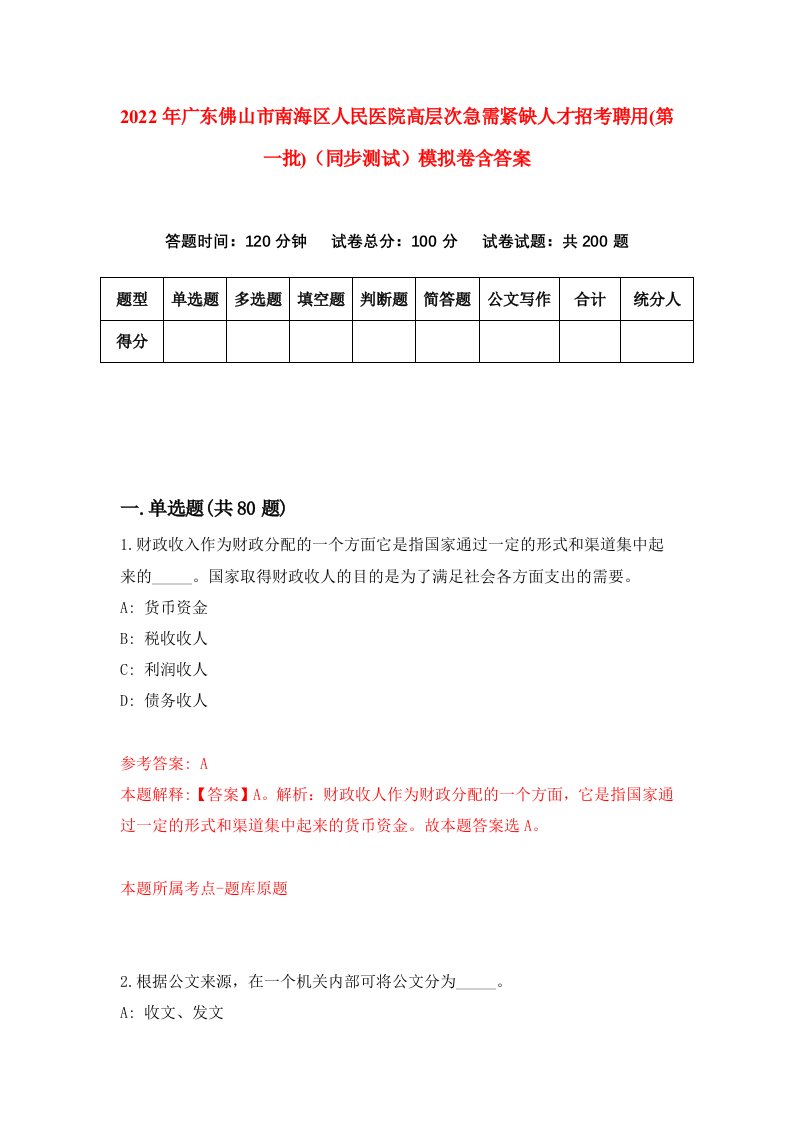 2022年广东佛山市南海区人民医院高层次急需紧缺人才招考聘用(第一批)（同步测试）模拟卷含答案

答题时间：120分钟　试卷总分：100分　试卷试题：共200题

| 题型 | 单选题 | 多选题 | 填空题 | 判断题 | 简答题 | 公文写作 | 合计 | 统分人 |
|---|---|---|---|---|---|---|---|---|
| 得分 | | | | | | | | |

一.单选题(共80题)

1.财政收入作为财政分配的一个方面它是指国家通过一定的形式和渠道集中起来的_____。国家取得财政收人的目的是为了满足社会各方面支出的需要。
A: 货币资金
B: 税收收人
C: 利润收人
D: 债务收人

参考答案: A
本题解释:【答案】A。解析：财政收人作为财政分配的一个方面，它是指国家通过一定的形式和渠道集中起来的货币资金。故本题答案选A。

本题所属考点-题库原题

2.根据公文来源，在一个机关内部可将公文分为_____。
A: 收文、发文